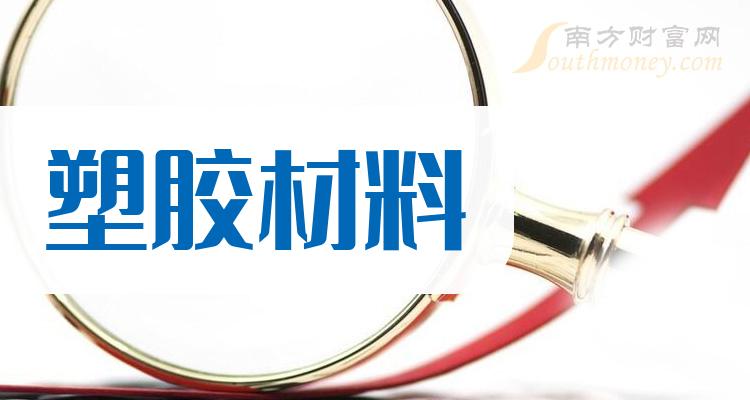 南方财富网
Southmoney.com

塑胶材料